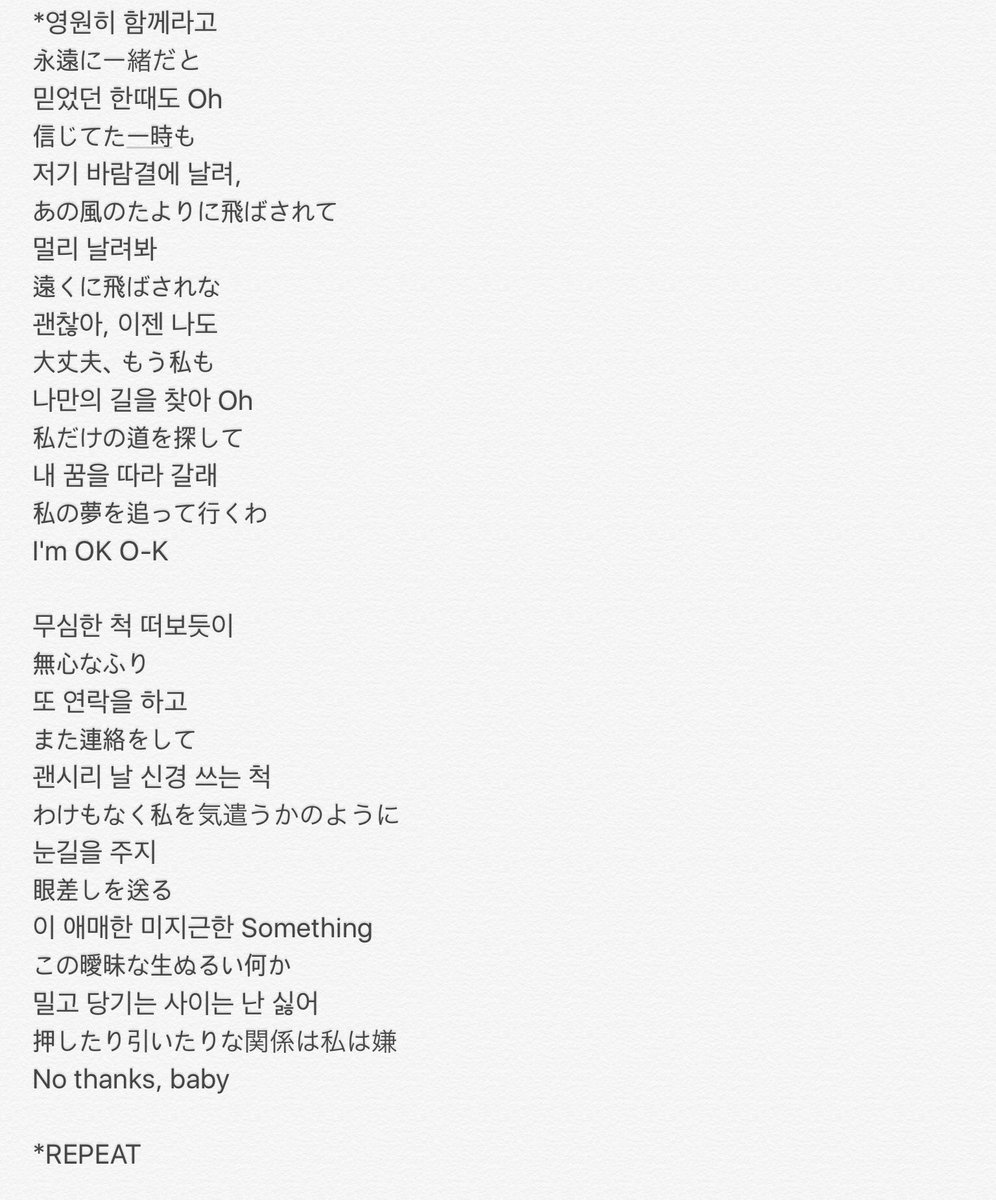 *영원히 함께라고
永遠に一緒だと
믿었던 한때도 Oh
信じてた一時も
저기 바람결에 날려,
あの風のたよりに飛ばされて
멀리 날려봐
遠くに飛ばされな
괜찮아, 이젠 나도
大丈夫、もう私も
나만의 길을 찾아 Oh
私だけの道を探して
내 꿈을 따라 갈래
私の夢を追って行くわ
I'm OK O-K

무심한 척 떠보듯이
無心なふり
또 연락을 하고
また連絡をして
괜시리 날 신경 쓰는 척
わけもなく私を気遣うかのように
눈길을 주지
眼差しを送る
이 애매한 미지근한 Something
この曖昧な生ぬるい何か
밀고 당기는 사이는 난 싫어
押したり引いたりな関係は私は嫌
No thanks, baby

*REPEAT